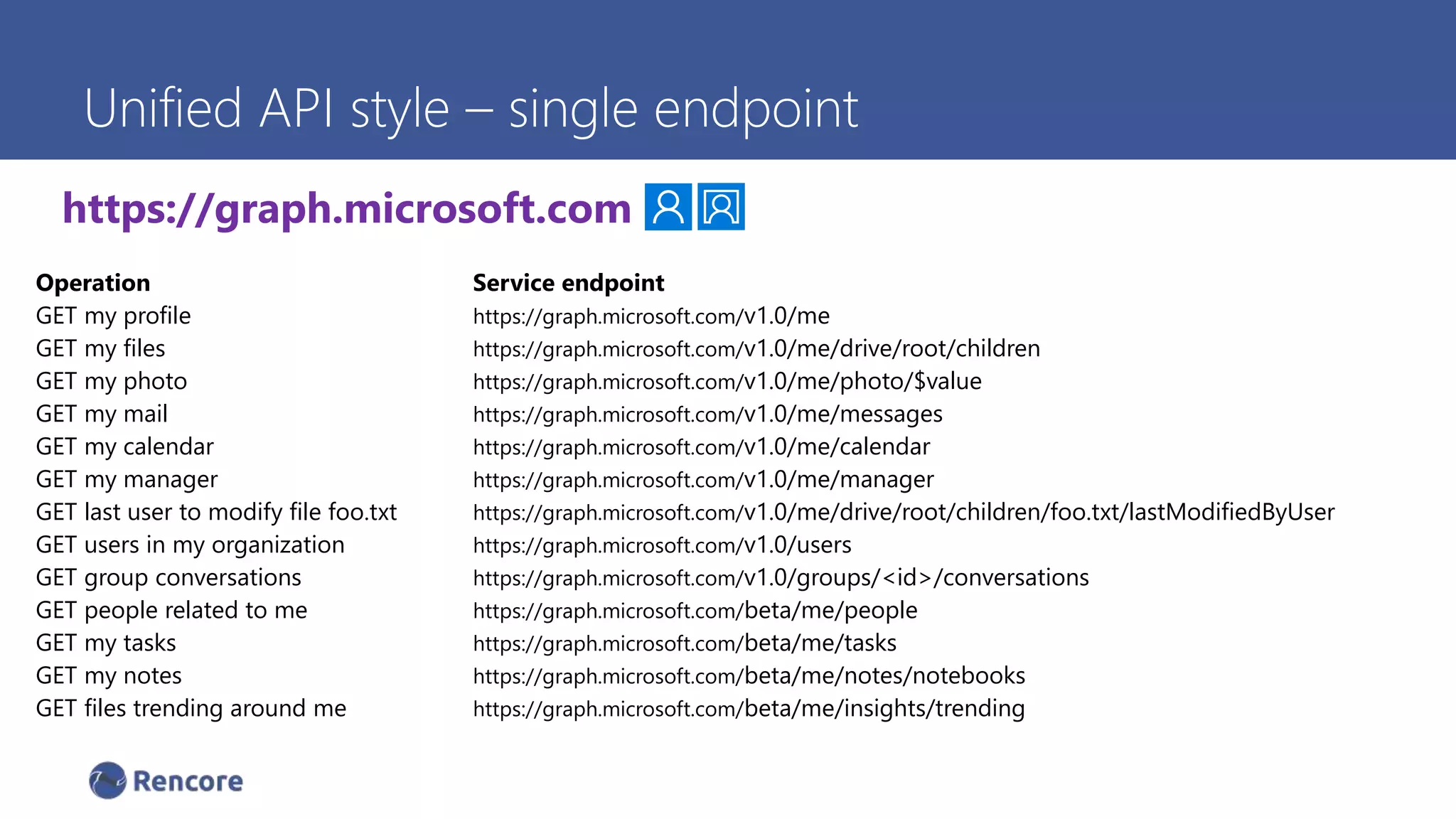 Unified API style – single endpoint

https://graph.microsoft.com

| Operation | Service endpoint |
|---|---|
| GET my profile | https://graph.microsoft.com/v1.0/me |
| GET my files | https://graph.microsoft.com/v1.0/me/drive/root/children |
| GET my photo | https://graph.microsoft.com/v1.0/me/photo/$value |
| GET my mail | https://graph.microsoft.com/v1.0/me/messages |
| GET my calendar | https://graph.microsoft.com/v1.0/me/calendar |
| GET my manager | https://graph.microsoft.com/v1.0/me/manager |
| GET last user to modify file foo.txt | https://graph.microsoft.com/v1.0/me/drive/root/children/foo.txt/lastModifiedByUser |
| GET users in my organization | https://graph.microsoft.com/v1.0/users |
| GET group conversations | https://graph.microsoft.com/v1.0/groups/<id>/conversations |
| GET people related to me | https://graph.microsoft.com/beta/me/people |
| GET my tasks | https://graph.microsoft.com/beta/me/tasks |
| GET my notes | https://graph.microsoft.com/beta/me/notes/notebooks |
| GET files trending around me | https://graph.microsoft.com/beta/me/insights/trending |

Rencore